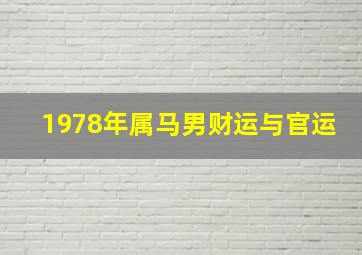 1978年属马男财运与官运